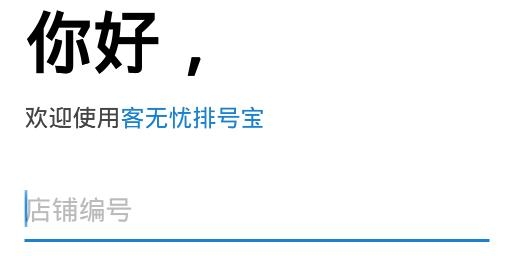 你好，

欢迎使用客无忧排号宝

店铺编号